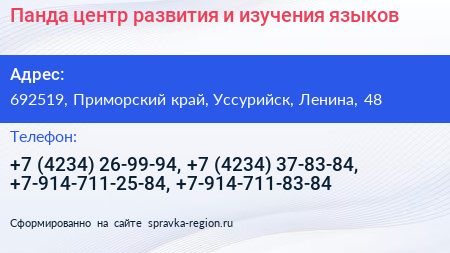 Панда центр развития и изучения языков

Адрес:

692519, Приморский край, Уссурийск, Ленина, 48

Телефон:

+7 (4234) 26-99-94, +7 (4234) 37-83-84, +7-914-711-25-84, +7-914-711-83-84

Сформированно на сайте spravka-region.ru